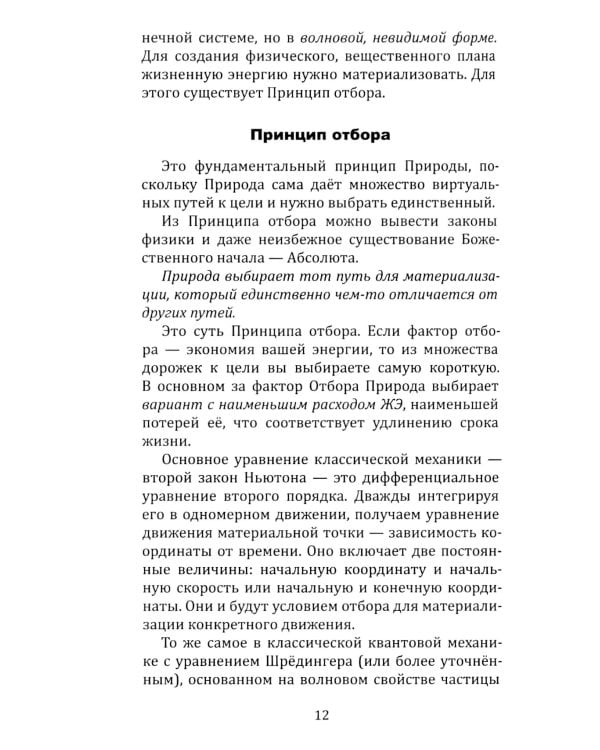 нечной системе, но в волновой, невидимой форме. Для создания физического, вещественного плана жизненную энергию нужно материализовать. Для этого существует Принцип отбора.

Принцип отбора

Это фундаментальный принцип Природы, поскольку Природа сама даёт множество виртуальных путей к цели и нужно выбрать единственный.

Из Принципа отбора можно вывести законы физики и даже неизбежное существование Божественного начала — Абсолюта.

Природа выбирает тот путь для материализации, который единственно чем-то отличается от других путей.

Это суть Принципа отбора. Если фактор отбора — экономия вашей энергии, то из множества дорожек к цели вы выбираете самую короткую. В основном за фактор Отбора Природа выбирает вариант с наименьшим расходом ЖЭ, наименьшей потерей её, что соответствует удлинению срока жизни.

Основное уравнение классической механики — второй закон Ньютона — это дифференциальное уравнение второго порядка. Дважды интегрируя его в одномерном движении, получаем уравнение движения материальной точки — зависимость координаты от времени. Оно включает две постоянные величины: начальную координату и начальную скорость или начальную и конечную координаты. Они и будут условием отбора для материализации конкретного движения.

То же самое в классической квантовой механике с уравнением Шрёдингера (или более уточнённым), основанном на волновом свойстве частицы

12